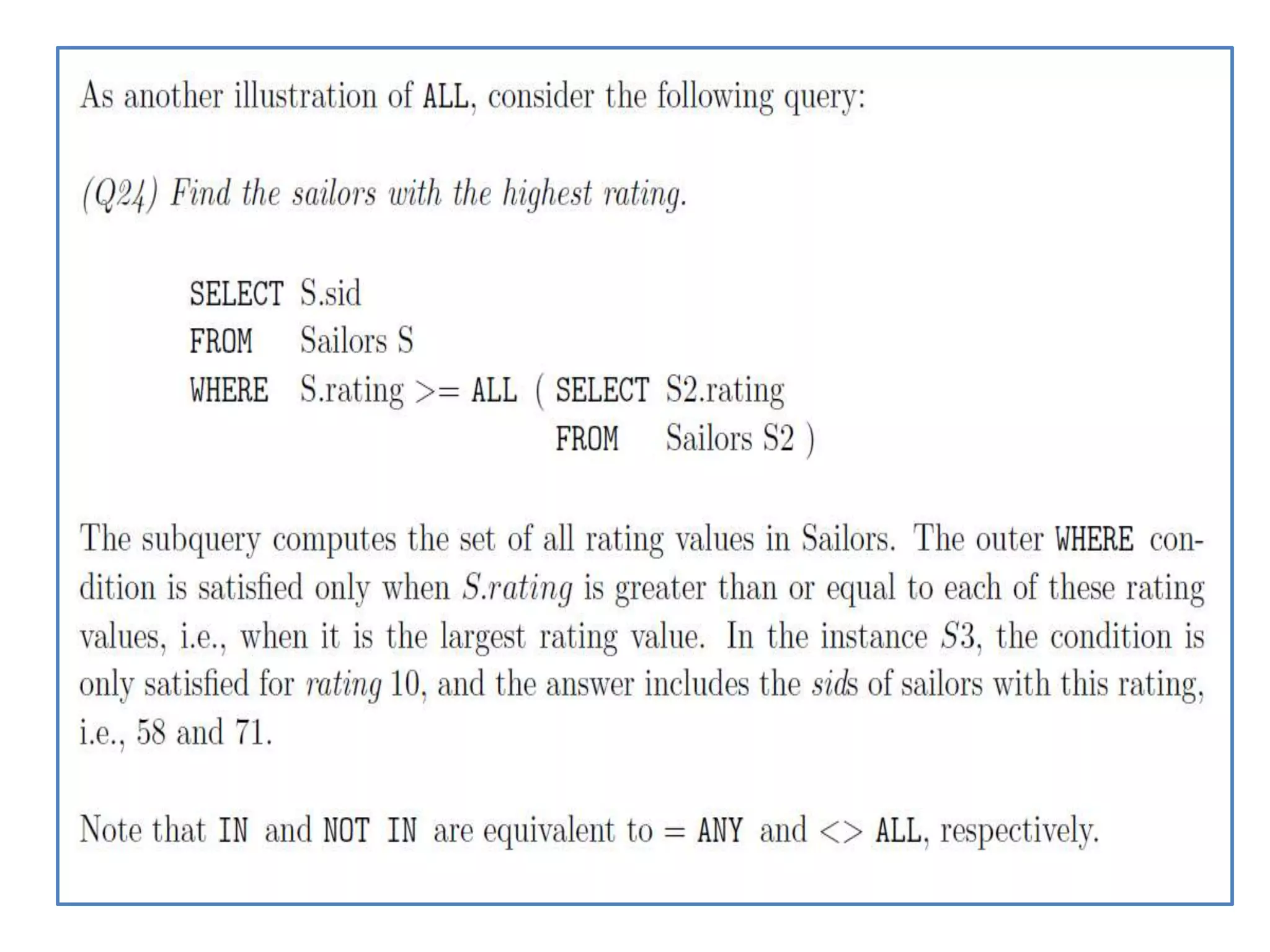 As another illustration of ALL, consider the following query:

(Q24) Find the sailors with the highest rating.

SELECT S.sid
FROM Sailors S
WHERE S.rating >= ALL ( SELECT S2.rating
FROM Sailors S2 )

The subquery computes the set of all rating values in Sailors. The outer WHERE condition is satisfied only when S.rating is greater than or equal to each of these rating values, i.e., when it is the largest rating value. In the instance S3, the condition is only satisfied for rating 10, and the answer includes the sids of sailors with this rating, i.e., 58 and 71.

Note that IN and NOT IN are equivalent to = ANY and <> ALL, respectively.